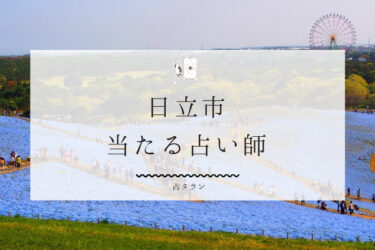 日立市
当たる占い師

占タウン